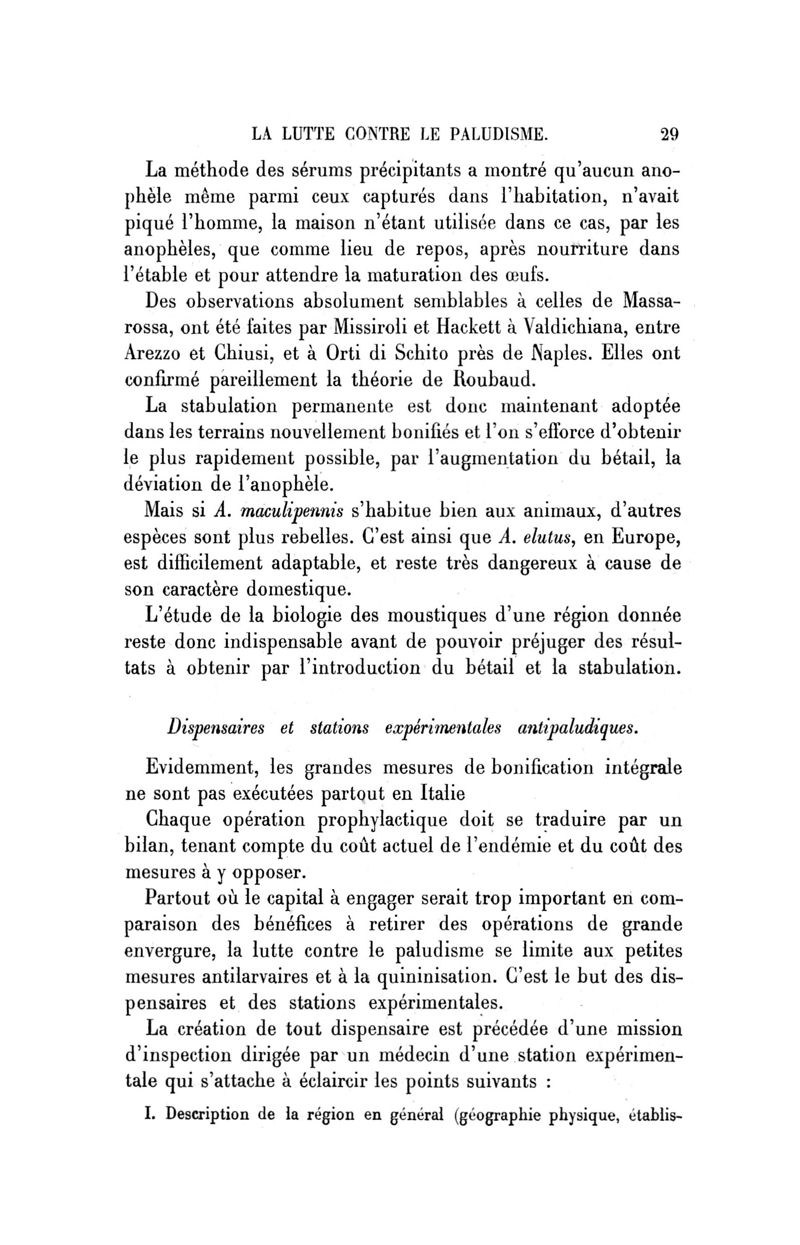 LA LUTTE CONTRE LE PALUDISME. 29

La méthode des sérums précipitants a montré qu'aucun anophèle même parmi ceux capturés dans l'habitation, n'avait piqué l'homme, la maison n'étant utilisée dans ce cas, par les anophèles, que comme lieu de repos, après nourriture dans l'étable et pour attendre la maturation des œufs.

Des observations absolument semblables à celles de Massarossa, ont été faites par Missiroli et Hackett à Valdichiana, entre Arezzo et Chiusi, et à Orti di Schito près de Naples. Elles ont confirmé pareillement la théorie de Roubaud.

La stabulation permanente est donc maintenant adoptée dans les terrains nouvellement bonifiés et l'on s'efforce d'obtenir le plus rapidement possible, par l'augmentation du bétail, la déviation de l'anophèle.

Mais si A. maculipennis s'habitue bien aux animaux, d'autres espèces sont plus rebelles. C'est ainsi que A. elutus, en Europe, est difficilement adaptable, et reste très dangereux à cause de son caractère domestique.

L'étude de la biologie des moustiques d'une région donnée reste donc indispensable avant de pouvoir préjuger des résultats à obtenir par l'introduction du bétail et la stabulation.

Dispensaires et stations expérimentales antipaludiques.

Evidemment, les grandes mesures de bonification intégrale ne sont pas exécutées partout en Italie

Chaque opération prophylactique doit se traduire par un bilan, tenant compte du coût actuel de l'endémie et du coût des mesures à y opposer.

Partout où le capital à engager serait trop important en comparaison des bénéfices à retirer des opérations de grande envergure, la lutte contre le paludisme se limite aux petites mesures antilarvaires et à la quininisation. C'est le but des dispensaires et des stations expérimentales.

La création de tout dispensaire est précédée d'une mission d'inspection dirigée par un médecin d'une station expérimentale qui s'attache à éclaircir les points suivants :

I. Description de la région en général (géographie physique, établis-